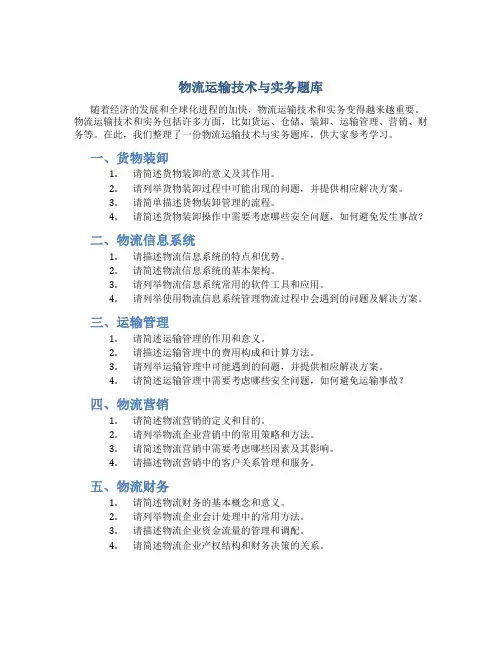 物流运输技术与实务题库

随着经济的发展和全球化进程的加快，物流运输技术和实务变得越来越重要。物流运输技术和实务包括许多方面，比如货运、仓储、装卸、运输管理、营销、财务等。在此，我们整理了一份物流运输技术与实务题库，供大家参考学习。

一、货物装卸

1. 请简述货物装卸的意义及其作用。
2. 请列举货物装卸过程中可能出现的问题，并提供相应解决方案。
3. 请简单描述货物装卸管理的流程。
4. 请简述货物装卸操作中需要考虑哪些安全问题，如何避免发生事故？

二、物流信息系统

1. 请描述物流信息系统的特点和优势。
2. 请简述物流信息系统的基本架构。
3. 请列举物流信息系统常用的软件工具和应用。
4. 请列举使用物流信息系统管理物流过程中会遇到的问题及解决方案。

三、运输管理

1. 请简述运输管理的作用和意义。
2. 请描述运输管理中的费用构成和计算方法。
3. 请列举运输管理中可能遇到的问题，并提供相应解决方案。
4. 请简述运输管理中需要考虑哪些安全问题，如何避免运输事故？

四、物流营销

1. 请简述物流营销的定义和目的。
2. 请列举物流企业营销中的常用策略和方法。
3. 请简述物流营销中需要考虑哪些因素及其影响。
4. 请描述物流营销中的客户关系管理和服务。

五、物流财务

1. 请简述物流财务的基本概念和意义。
2. 请列举物流企业会计处理中的常用方法。
3. 请描述物流企业资金流量的管理和调配。
4. 请简述物流企业产权结构和财务决策的关系。